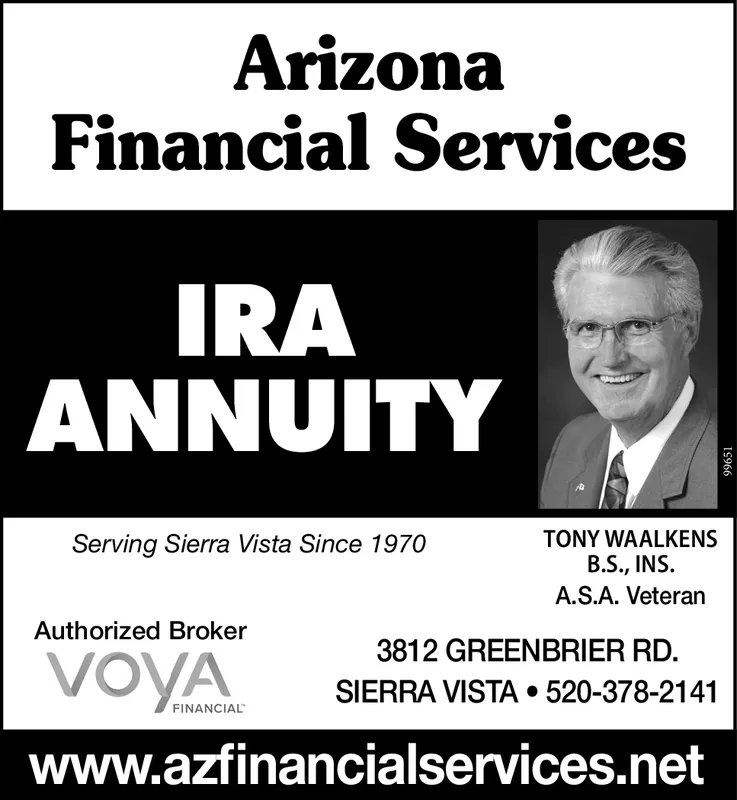 Arizona Financial Services

IRA ANNUITY

99651

Serving Sierra Vista Since 1970

TONY WAALKENS
B.S., INS.
A.S.A. Veteran

Authorized Broker
VOYA
FINANCIAL™

3812 GREENBRIER RD.
SIERRA VISTA • 520-378-2141

www.azfinancialservices.net